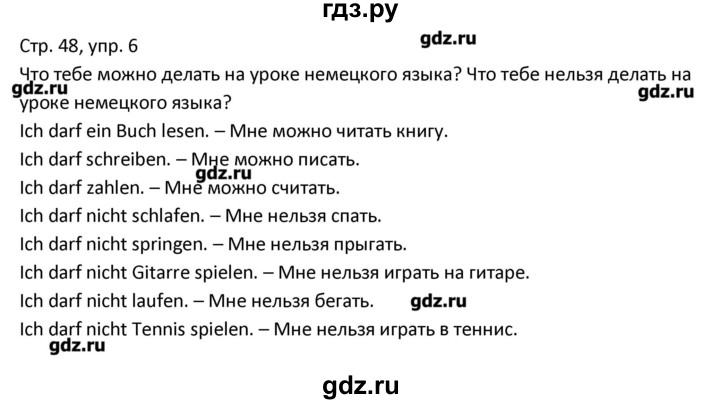 гдз.ру

Стр. 48, упр. 6

gdz.ru

Что тебе можно делать на уроке немецкого языка? Что тебе нельзя делать на уроке немецкого языка?

gdz.ru

gdz.ru

Ich darf ein Buch lesen. – Мне можно читать книгу.

Ich darf schreiben. – Мне можно писать.

gdz.ru

Ich darf zahlen. – Мне можно считать.

Ich darf nicht schlafen. – Мне нельзя спать.

Ich darf nicht springen. – Мне нельзя прыгать.

Ich darf nicht Gitarre spielen. – Мне нельзя играть на гитаре.

Ich darf nicht laufen. – Мне нельзя бегать.

gdz.ru

Ich darf nicht Tennis spielen. – Мне нельзя играть в теннис.

gdz.ru

gdz.ru